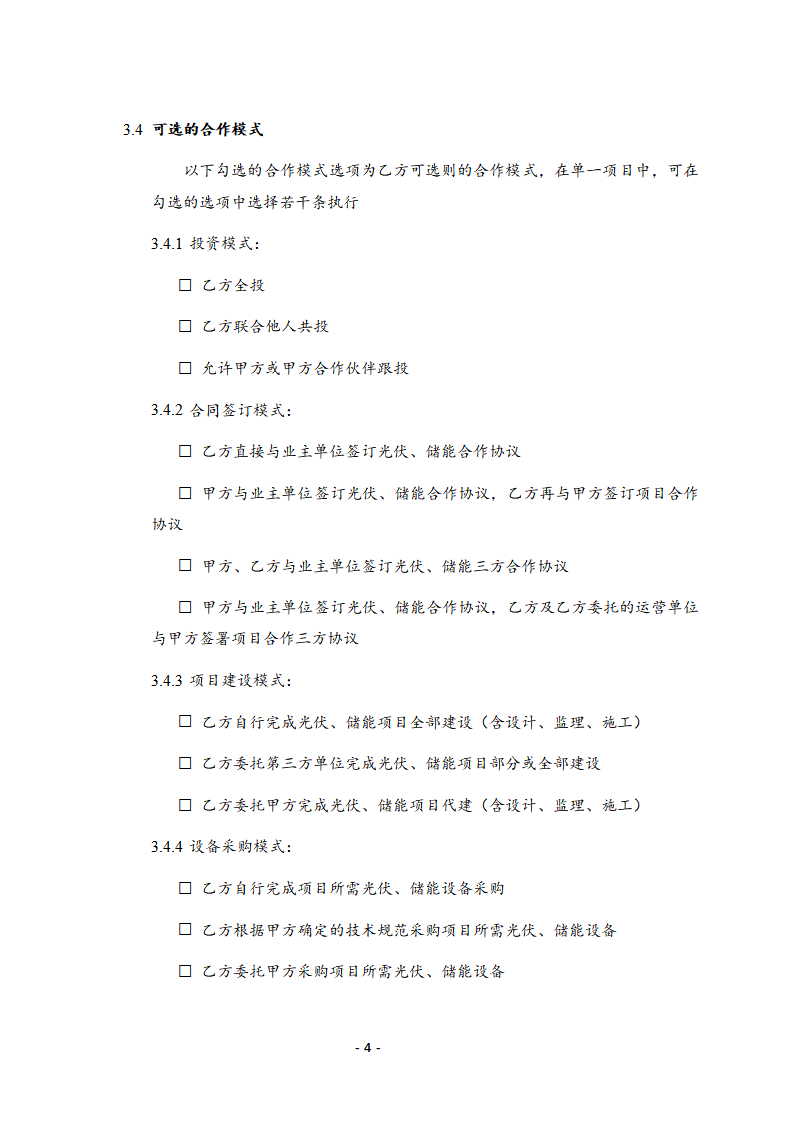 3.4 可选的合作模式

以下勾选的合作模式选项为乙方可选则的合作模式，在单一项目中，可在勾选的选项中选择若干条执行

3.4.1 投资模式：

☐ 乙方全投

☐ 乙方联合他人共投

☐ 允许甲方或甲方合作伙伴跟投

3.4.2 合同签订模式：

☐ 乙方直接与业主单位签订光伏、储能合作协议

☐ 甲方与业主单位签订光伏、储能合作协议，乙方再与甲方签订项目合作协议

☐ 甲方、乙方与业主单位签订光伏、储能三方合作协议

☐ 甲方与业主单位签订光伏、储能合作协议，乙方及乙方委托的运营单位与甲方签署项目合作三方协议

3.4.3 项目建设模式：

☐ 乙方自行完成光伏、储能项目全部建设（含设计、监理、施工）

☐ 乙方委托第三方单位完成光伏、储能项目部分或全部建设

☐ 乙方委托甲方完成光伏、储能项目代建（含设计、监理、施工）

3.4.4 设备采购模式：

☐ 乙方自行完成项目所需光伏、储能设备采购

☐ 乙方根据甲方确定的技术规范采购项目所需光伏、储能设备

☐ 乙方委托甲方采购项目所需光伏、储能设备

- 4 -